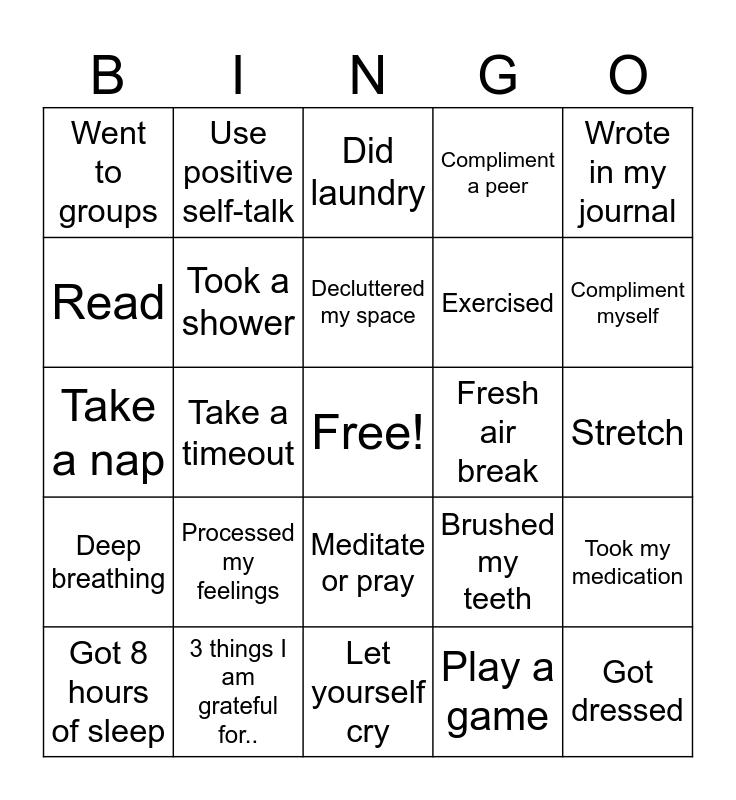 | B | I | N | G | O |
|---|---|---|---|---|
| Went to groups | Use positive self-talk | Did laundry | Compliment a peer | Wrote in my journal |
| Read | Took a shower | Decluttered my space | Exercised | Compliment myself |
| Take a nap | Take a timeout | Free! | Fresh air break | Stretch |
| Deep breathing | Processed my feelings | Meditate or pray | Brushed my teeth | Took my medication |
| Got 8 hours of sleep | 3 things I am grateful for.. | Let yourself cry | Play a game | Got dressed |